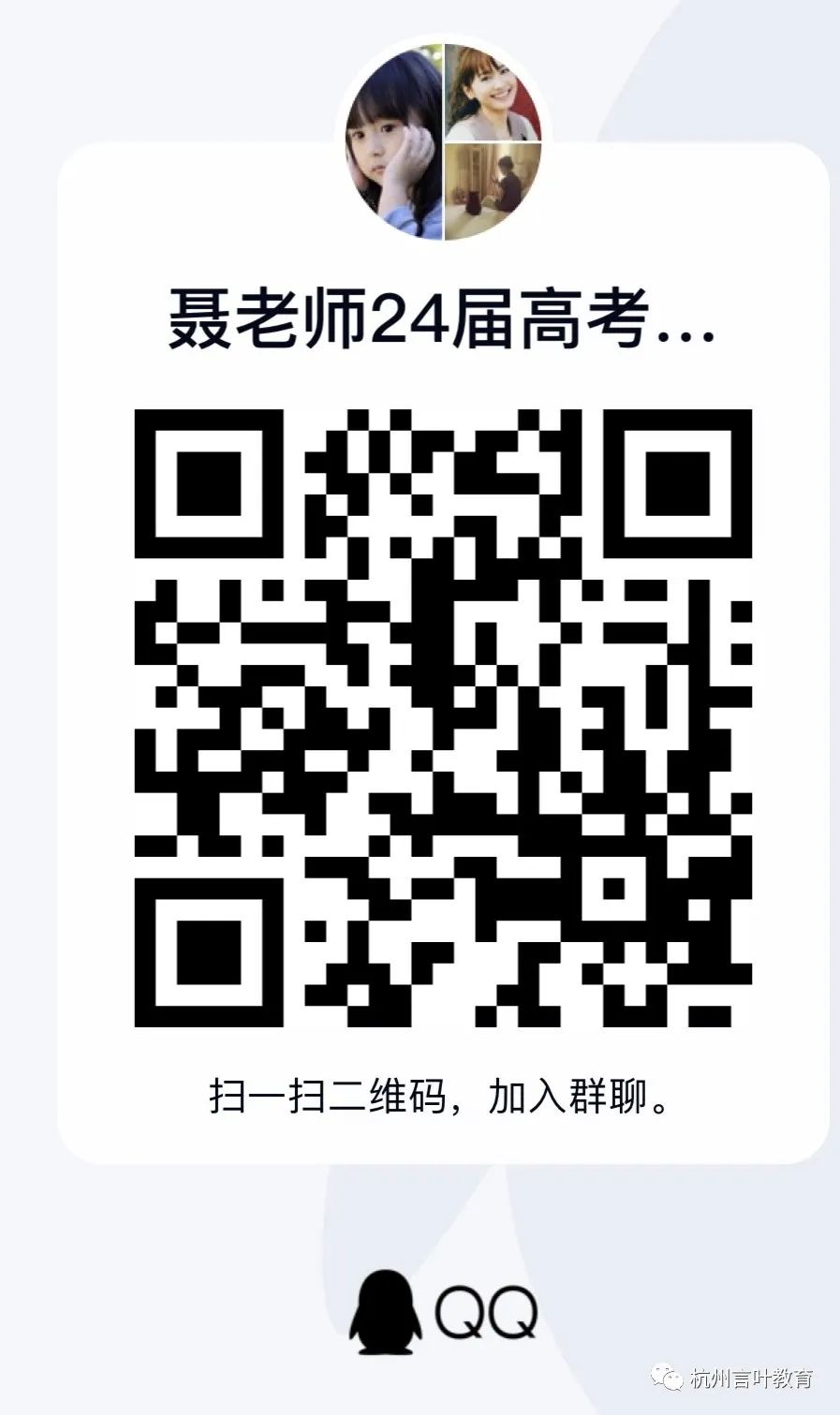 聂老师24届高考...

扫一扫二维码，加入群聊。

QQ

杭州言叶教育